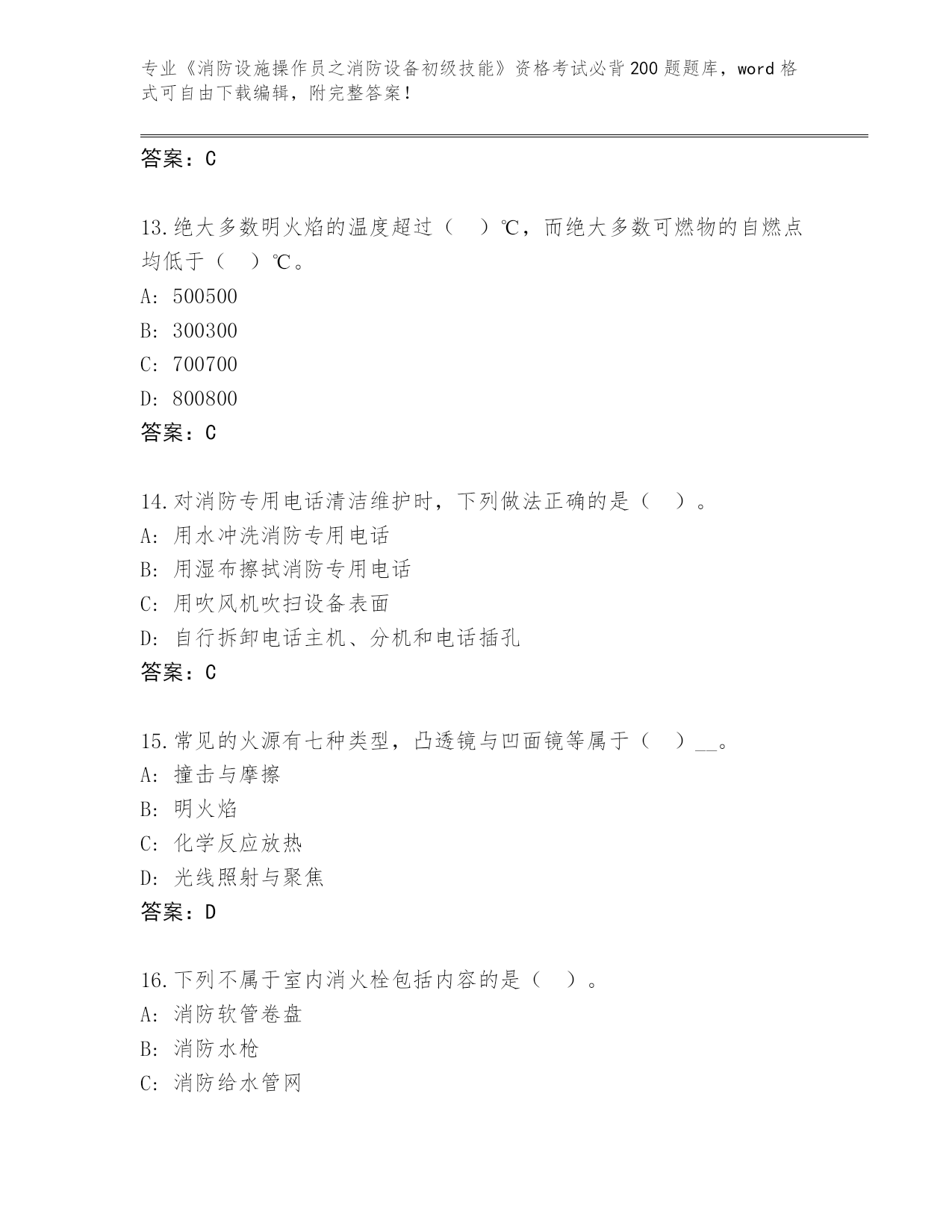 专业《消防设施操作员之消防设备初级技能》资格考试必背200题题库，word格式可自由下载编辑，附完整答案！

答案：C

13.绝大多数明火焰的温度超过（ ）℃，而绝大多数可燃物的自燃点均低于（ ）℃。
A: 500500
B: 300300
C: 700700
D: 800800
答案：C

14.对消防专用电话清洁维护时，下列做法正确的是（ ）。
A: 用水冲洗消防专用电话
B: 用湿布擦拭消防专用电话
C: 用吹风机吹扫设备表面
D: 自行拆卸电话主机、分机和电话插孔
答案：C

15.常见的火源有七种类型，凸透镜与凹面镜等属于（ ）__。
A: 撞击与摩擦
B: 明火焰
C: 化学反应放热
D: 光线照射与聚焦
答案：D

16.下列不属于室内消火栓包括内容的是（ ）。
A: 消防软管卷盘
B: 消防水枪
C: 消防给水管网